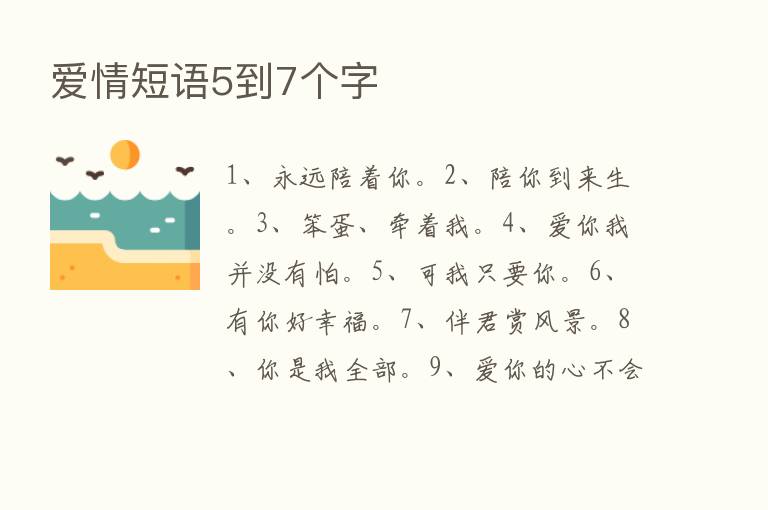 爱情短语5到7个字

1、永远陪着你。2、陪你到来生。3、笨蛋、牵着我。4、爱你我并没有怕。5、可我只要你。6、有你好幸福。7、伴君赏风景。8、你是我全部。9、爱你的心不会